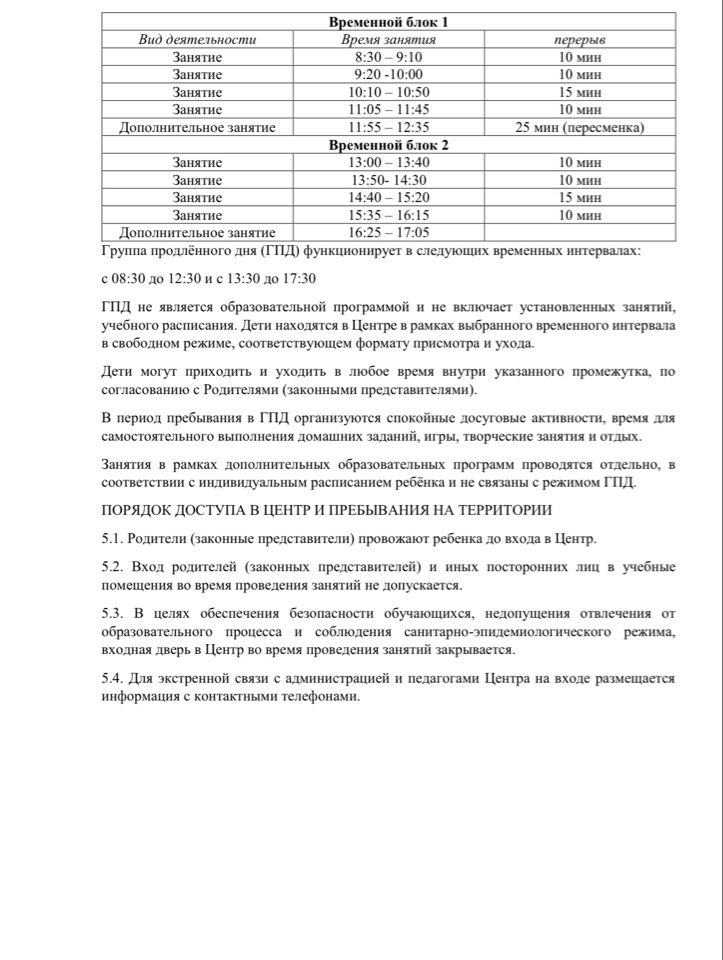 | Временной блок 1 | | |
|---|---|---|
| Вид деятельности | Время занятия | перерыв |
| Занятие | 8:30 – 9:10 | 10 мин |
| Занятие | 9:20 -10:00 | 10 мин |
| Занятие | 10:10 – 10:50 | 15 мин |
| Занятие | 11:05 – 11:45 | 10 мин |
| Дополнительное занятие | 11:55 – 12:35 | 25 мин (пересменка) |
| Временной блок 2 | | |
| Занятие | 13:00 – 13:40 | 10 мин |
| Занятие | 13:50- 14:30 | 10 мин |
| Занятие | 14:40 – 15:20 | 15 мин |
| Занятие | 15:35 – 16:15 | 10 мин |
| Дополнительное занятие | 16:25 – 17:05 | |

Группа продлённого дня (ГПД) функционирует в следующих временных интервалах:

с 08:30 до 12:30 и с 13:30 до 17:30

ГПД не является образовательной программой и не включает установленных занятий, учебного расписания. Дети находятся в Центре в рамках выбранного временного интервала в свободном режиме, соответствующем формату присмотра и ухода.

Дети могут приходить и уходить в любое время внутри указанного промежутка, по согласованию с Родителями (законными представителями).

В период пребывания в ГПД организуются спокойные досуговые активности, время для самостоятельного выполнения домашних заданий, игры, творческие занятия и отдых.

Занятия в рамках дополнительных образовательных программ проводятся отдельно, в соответствии с индивидуальным расписанием ребёнка и не связаны с режимом ГПД.

ПОРЯДОК ДОСТУПА В ЦЕНТР И ПРЕБЫВАНИЯ НА ТЕРРИТОРИИ

5.1. Родители (законные представители) провожают ребенка до входа в Центр.

5.2. Вход родителей (законных представителей) и иных посторонних лиц в учебные помещения во время проведения занятий не допускается.

5.3. В целях обеспечения безопасности обучающихся, недопущения отвлечения от образовательного процесса и соблюдения санитарно-эпидемиологического режима, входная дверь в Центр во время проведения занятий закрывается.

5.4. Для экстренной связи с администрацией и педагогами Центра на входе размещается информация с контактными телефонами.